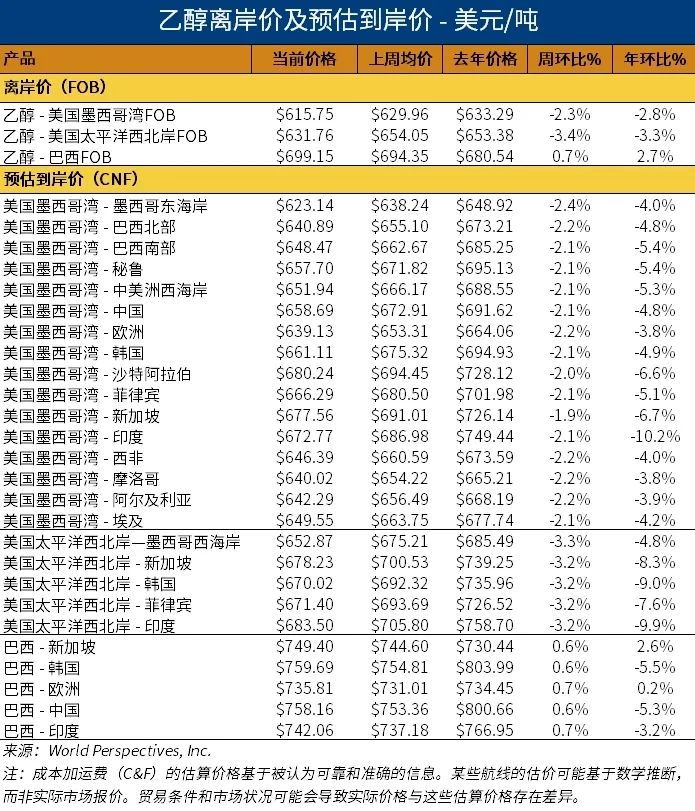 乙醇离岸价及预估到岸价 - 美元/吨

| 产品 | 当前价格 | 上周均价 | 去年价格 | 周环比% | 年环比% |
|---|---|---|---|---|---|
| 离岸价（FOB） | | | | | |
| 乙醇 - 美国墨西哥湾FOB | \$615.75 | \$629.96 | \$633.29 | -2.3% | -2.8% |
| 乙醇 - 美国太平洋西北岸FOB | \$631.76 | \$654.05 | \$653.38 | -3.4% | -3.3% |
| 乙醇 - 巴西FOB | \$699.15 | \$694.35 | \$680.54 | 0.7% | 2.7% |
| 预估到岸价（CNF） | | | | | |
| 美国墨西哥湾 - 墨西哥东海岸 | \$623.14 | \$638.24 | \$648.92 | -2.4% | -4.0% |
| 美国墨西哥湾 - 巴西北部 | \$640.89 | \$655.10 | \$673.21 | -2.2% | -4.8% |
| 美国墨西哥湾 - 巴西南部 | \$648.47 | \$662.67 | \$685.25 | -2.1% | -5.4% |
| 美国墨西哥湾 - 秘鲁 | \$657.70 | \$671.82 | \$695.13 | -2.1% | -5.4% |
| 美国墨西哥湾 - 中美洲西海岸 | \$651.94 | \$666.17 | \$688.55 | -2.1% | -5.3% |
| 美国墨西哥湾 - 中国 | \$658.69 | \$672.91 | \$691.62 | -2.1% | -4.8% |
| 美国墨西哥湾 - 欧洲 | \$639.13 | \$653.31 | \$664.06 | -2.2% | -3.8% |
| 美国墨西哥湾 - 韩国 | \$661.11 | \$675.32 | \$694.93 | -2.1% | -4.9% |
| 美国墨西哥湾 - 沙特阿拉伯 | \$680.24 | \$694.45 | \$728.12 | -2.0% | -6.6% |
| 美国墨西哥湾 - 菲律宾 | \$666.29 | \$680.50 | \$701.98 | -2.1% | -5.1% |
| 美国墨西哥湾 - 新加坡 | \$677.56 | \$691.01 | \$726.14 | -1.9% | -6.7% |
| 美国墨西哥湾 - 印度 | \$672.77 | \$686.98 | \$749.44 | -2.1% | -10.2% |
| 美国墨西哥湾 - 西非 | \$646.39 | \$660.59 | \$673.59 | -2.2% | -4.0% |
| 美国墨西哥湾 - 摩洛哥 | \$640.02 | \$654.22 | \$665.21 | -2.2% | -3.8% |
| 美国墨西哥湾 - 阿尔及利亚 | \$642.29 | \$656.49 | \$668.19 | -2.2% | -3.9% |
| 美国墨西哥湾 - 埃及 | \$649.55 | \$663.75 | \$677.74 | -2.1% | -4.2% |
| 美国太平洋西北岸—墨西哥西海岸 | \$652.87 | \$675.21 | \$685.49 | -3.3% | -4.8% |
| 美国太平洋西北岸 - 新加坡 | \$678.23 | \$700.53 | \$739.25 | -3.2% | -8.3% |
| 美国太平洋西北岸 - 韩国 | \$670.02 | \$692.32 | \$735.96 | -3.2% | -9.0% |
| 美国太平洋西北岸 - 菲律宾 | \$671.40 | \$693.69 | \$726.52 | -3.2% | -7.6% |
| 美国太平洋西北岸 - 印度 | \$683.50 | \$705.80 | \$758.70 | -3.2% | -9.9% |
| 巴西 - 新加坡 | \$749.40 | \$744.60 | \$730.44 | 0.6% | 2.6% |
| 巴西 - 韩国 | \$759.69 | \$754.81 | \$803.99 | 0.6% | -5.5% |
| 巴西 - 欧洲 | \$735.81 | \$731.01 | \$734.45 | 0.7% | 0.2% |
| 巴西 - 中国 | \$758.16 | \$753.36 | \$800.66 | 0.6% | -5.3% |
| 巴西 - 印度 | \$742.06 | \$737.18 | \$766.95 | 0.7% | -3.2% |

来源：World Perspectives, Inc.
注：成本加运费（C&F）的估算价格基于被认为可靠和准确的信息。某些航线的估价可能基于数学推断，而非实际市场报价。贸易条件和市场状况可能会导致实际价格与这些估算价格存在差异。